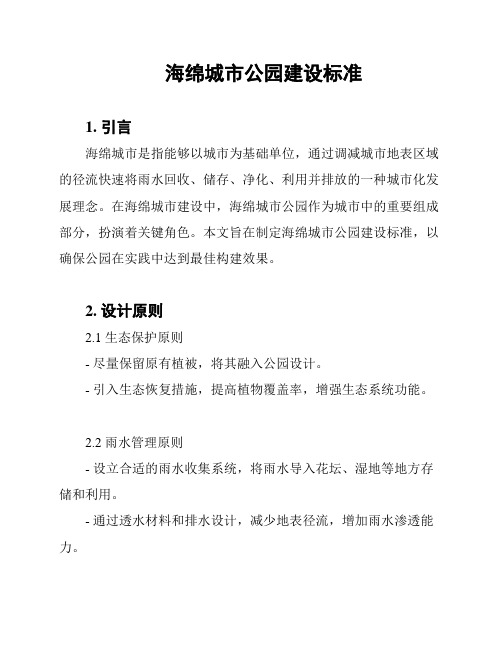 海绵城市公园建设标准

1. 引言

海绵城市是指能够以城市为基础单位，通过调减城市地表区域的径流快速将雨水回收、储存、净化、利用并排放的一种城市化发展理念。在海绵城市建设中，海绵城市公园作为城市中的重要组成部分，扮演着关键角色。本文旨在制定海绵城市公园建设标准，以确保公园在实践中达到最佳构建效果。

2. 设计原则

2.1 生态保护原则

- 尽量保留原有植被，将其融入公园设计。

- 引入生态恢复措施，提高植物覆盖率，增强生态系统功能。

2.2 雨水管理原则

- 设立合适的雨水收集系统，将雨水导入花坛、湿地等地方存储和利用。

- 通过透水材料和排水设计，减少地表径流，增加雨水渗透能力。